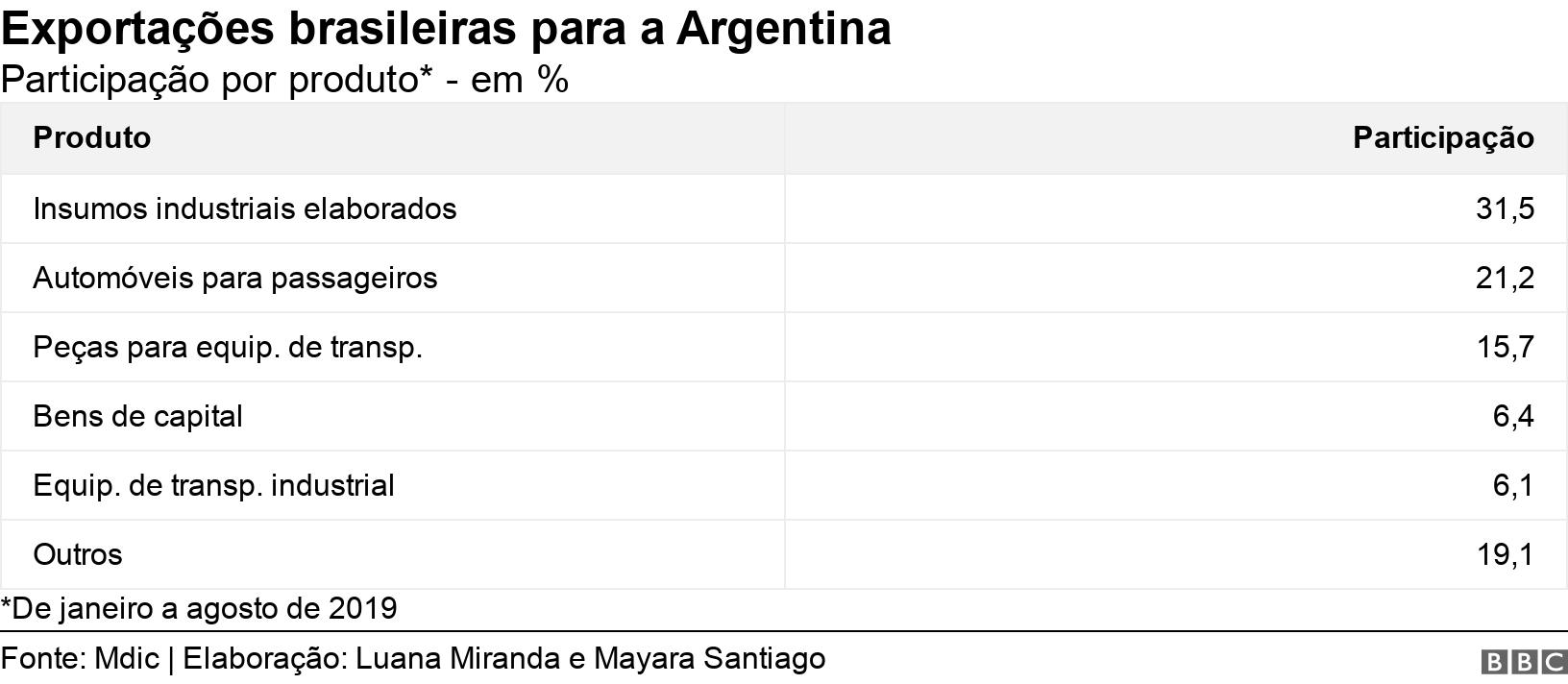 Exportações brasileiras para a Argentina
Participação por produto* - em %

| Produto | Participação |
|---|---|
| Insumos industriais elaborados | 31,5 |
| Automóveis para passageiros | 21,2 |
| Peças para equip. de transp. | 15,7 |
| Bens de capital | 6,4 |
| Equip. de transp. industrial | 6,1 |
| Outros | 19,1 |

*De janeiro a agosto de 2019

Fonte: Mdic | Elaboração: Luana Miranda e Mayara Santiago

BBC